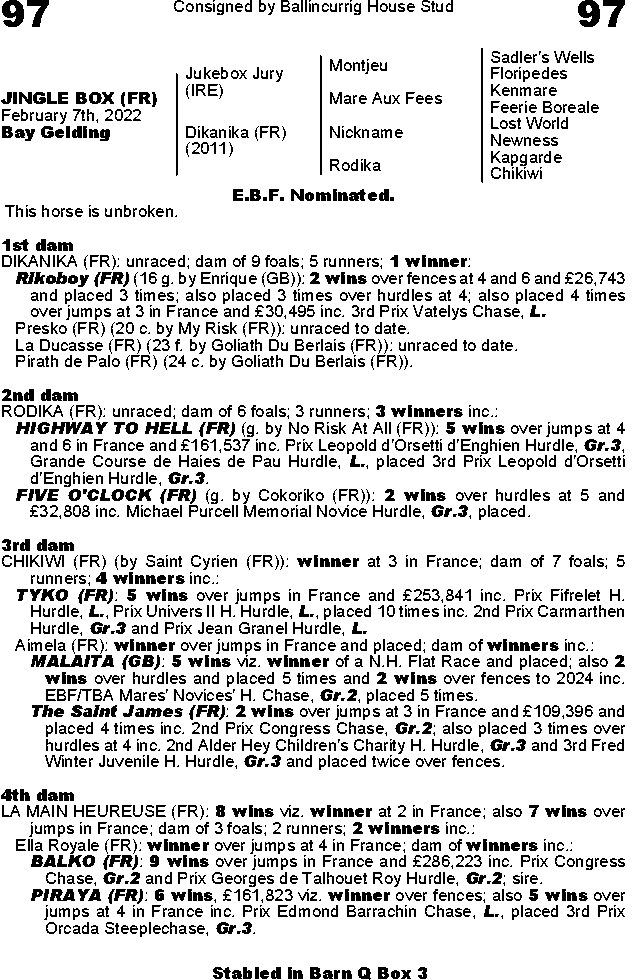 97 Consigned by Ballincurrig House Stud 97

JINGLE BOX (FR)
February 7th, 2022
Bay Gelding

Jukebox Jury (IRE)

Dikanika (FR) (2011)

Montjeu

Mare Aux Fees

Nickname

Rodika

Sadler's Wells
Floripedes
Kenmare
Feerie Boreale
Lost World
Newness
Kapgarde
Chikiwi

E.B.F. Nominated.

This horse is unbroken.

1st dam
DIKANIKA (FR): unraced; dam of 9 foals; 5 runners; 1 winner:
Rikoboy (FR) (16 g. by Enrique (GB)): 2 wins over fences at 4 and 6 and £26,743 and placed 3 times; also placed 3 times over hurdles at 4; also placed 4 times over jumps at 3 in France and £30,495 inc. 3rd Prix Vatelys Chase, L.
Presko (FR) (20 c. by My Risk (FR)): unraced to date.
La Ducasse (FR) (23 f. by Goliath Du Berlais (FR)): unraced to date.
Pirath de Palo (FR) (24 c. by Goliath Du Berlais (FR)).

2nd dam
RODIKA (FR): unraced; dam of 6 foals; 3 runners; 3 winners inc.:
HIGHWAY TO HELL (FR) (g. by No Risk At All (FR)): 5 wins over jumps at 4 and 6 in France and £161,537 inc. Prix Leopold d'Orsetti d'Enghien Hurdle, Gr.3, Grande Course de Haies de Pau Hurdle, L., placed 3rd Prix Leopold d'Orsetti d'Enghien Hurdle, Gr.3.
FIVE O'CLOCK (FR) (g. by Cokoriko (FR)): 2 wins over hurdles at 5 and £32,808 inc. Michael Purcell Memorial Novice Hurdle, Gr.3, placed.

3rd dam
CHIKIWI (FR) (by Saint Cyrien (FR)): winner at 3 in France; dam of 7 foals; 5 runners; 4 winners inc.:
TYKO (FR): 5 wins over jumps in France and £253,841 inc. Prix Fifrelet H. Hurdle, L., Prix Univers II H. Hurdle, L., placed 10 times inc. 2nd Prix Carmarthen Hurdle, Gr.3 and Prix Jean Granel Hurdle, L.
Aimela (FR): winner over jumps in France and placed; dam of winners inc.:
MALAITA (GB): 5 wins viz. winner of a N.H. Flat Race and placed; also 2 wins over hurdles and placed 5 times and 2 wins over fences to 2024 inc. EBF/TBA Mares' Novices' H. Chase, Gr.2, placed 5 times.
The Saint James (FR): 2 wins over jumps at 3 in France and £109,396 and placed 4 times inc. 2nd Prix Congress Chase, Gr.2; also placed 3 times over hurdles at 4 inc. 2nd Alder Hey Children's Charity H. Hurdle, Gr.3 and 3rd Fred Winter Juvenile H. Hurdle, Gr.3 and placed twice over fences.

4th dam
LA MAIN HEUREUSE (FR): 8 wins viz. winner at 2 in France; also 7 wins over jumps in France; dam of 3 foals; 2 runners; 2 winners inc.:
Ella Royale (FR): winner over jumps at 4 in France; dam of winners inc.:
BALKO (FR): 9 wins over jumps in France and £286,223 inc. Prix Congress Chase, Gr.2 and Prix Georges de Talhouet Roy Hurdle, Gr.2; sire.
PIRAYA (FR): 6 wins, £161,823 viz. winner over fences; also 5 wins over jumps at 4 in France inc. Prix Edmond Barrachin Chase, L., placed 3rd Prix Orcada Steeplechase, Gr.3.

Stabled in Barn Q Box 3